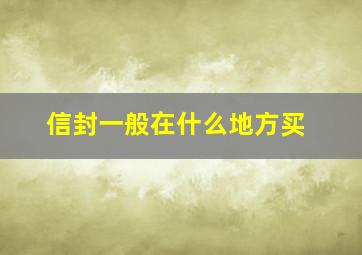 信封一般在什么地方买